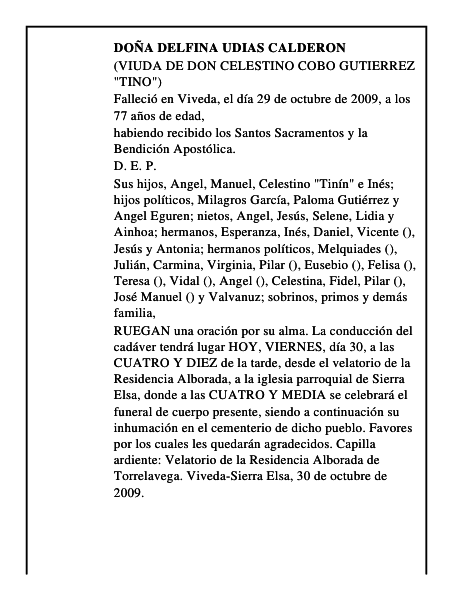 DOÑA DELFINA UDIAS CALDERON
(VIUDA DE DON CELESTINO COBO GUTIERREZ "TINO")
Falleció en Viveda, el día 29 de octubre de 2009, a los 77 años de edad,
habiendo recibido los Santos Sacramentos y la Bendición Apostólica.
D. E. P.
Sus hijos, Angel, Manuel, Celestino "Tinín" e Inés; hijos políticos, Milagros García, Paloma Gutiérrez y Angel Eguren; nietos, Angel, Jesús, Selene, Lidia y Ainhoa; hermanos, Esperanza, Inés, Daniel, Vicente (), Jesús y Antonia; hermanos políticos, Melquiades (), Julián, Carmina, Virginia, Pilar (), Eusebio (), Felisa (), Teresa (), Vidal (), Angel (), Celestina, Fidel, Pilar (), José Manuel () y Valvanuz; sobrinos, primos y demás familia,
RUEGAN una oración por su alma. La conducción del cadáver tendrá lugar HOY, VIERNES, día 30, a las CUATRO Y DIEZ de la tarde, desde el velatorio de la Residencia Alborada, a la iglesia parroquial de Sierra Elsa, donde a las CUATRO Y MEDIA se celebrará el funeral de cuerpo presente, siendo a continuación su inhumación en el cementerio de dicho pueblo. Favores por los cuales les quedarán agradecidos. Capilla ardiente: Velatorio de la Residencia Alborada de Torrelavega. Viveda-Sierra Elsa, 30 de octubre de 2009.